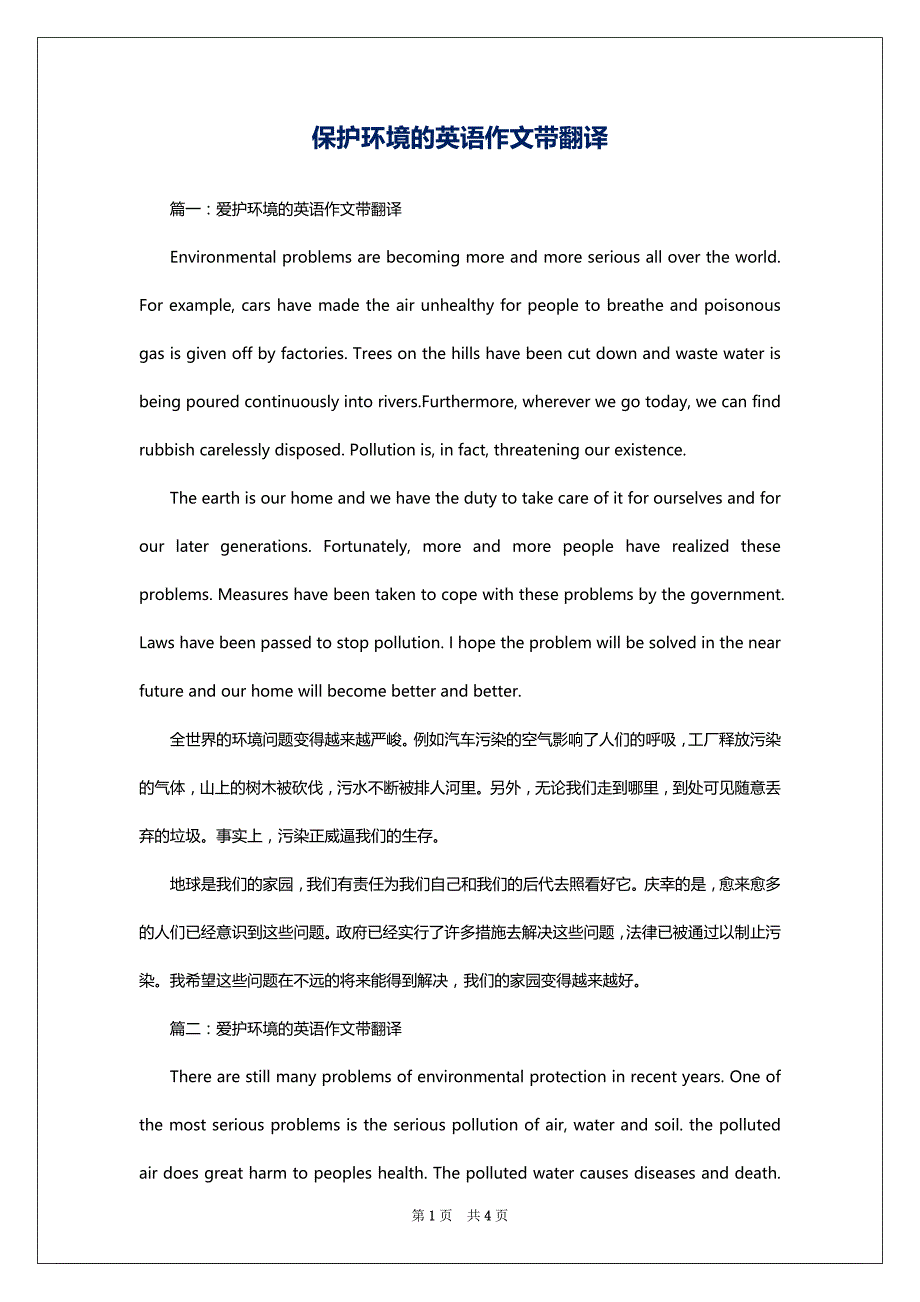 保护环境的英语作文带翻译

篇一：爱护环境的英语作文带翻译

Environmental problems are becoming more and more serious all over the world. For example, cars have made the air unhealthy for people to breathe and poisonous gas is given off by factories. Trees on the hills have been cut down and waste water is being poured continuously into rivers.Furthermore, wherever we go today, we can find rubbish carelessly disposed. Pollution is, in fact, threatening our existence.

The earth is our home and we have the duty to take care of it for ourselves and for our later generations. Fortunately, more and more people have realized these problems. Measures have been taken to cope with these problems by the government. Laws have been passed to stop pollution. I hope the problem will be solved in the near future and our home will become better and better.

全世界的环境问题变得越来越严峻。例如汽车污染的空气影响了人们的呼吸，工厂释放污染的气体，山上的树木被砍伐，污水不断被排人河里。另外，无论我们走到哪里，到处可见随意丢弃的垃圾。事实上，污染正威逼我们的生存。

地球是我们的家园，我们有责任为我们自己和我们的后代去照看好它。庆幸的是，愈来愈多的人们已经意识到这些问题。政府已经实行了许多措施去解决这些问题，法律已被通过以制止污染。我希望这些问题在不远的将来能得到解决，我们的家园变得越来越好。

篇二：爱护环境的英语作文带翻译

There are still many problems of environmental protection in recent years. One of the most serious problems is the serious pollution of air, water and soil. the polluted air does great harm to peoples health. The polluted water causes diseases and death.

第 1 页　共 4 页